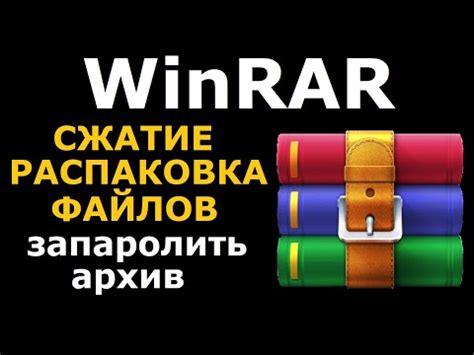 WinRAR

СЖАТИЕ
РАСПАКОВКА
ФАЙЛОВ
запаролить
архив